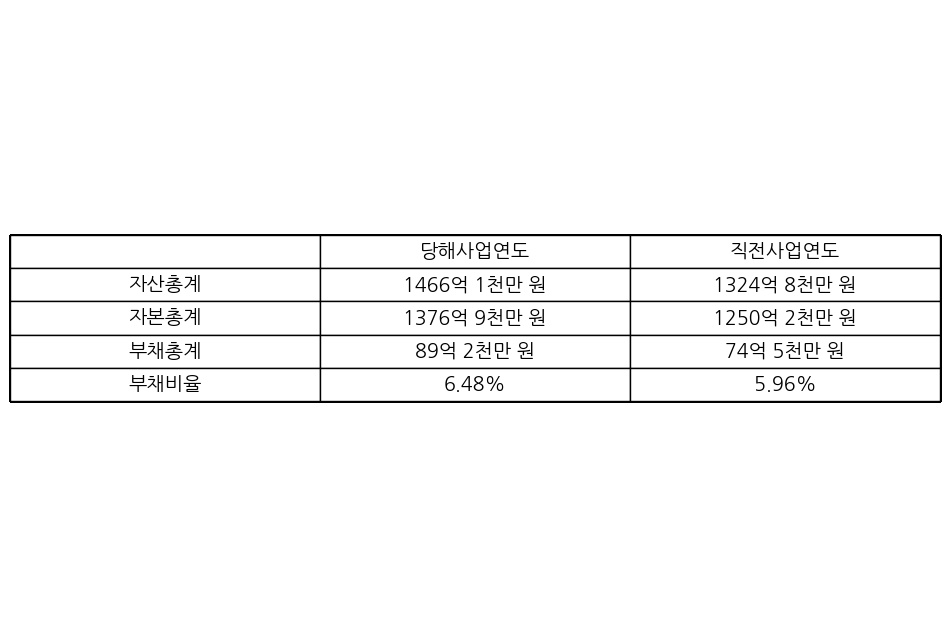 |  | 당해사업연도 | 직전사업연도 |
|---|---|---|
| 자산총계 | 1466억 1천만 원 | 1324억 8천만 원 |
| 자본총계 | 1376억 9천만 원 | 1250억 2천만 원 |
| 부채총계 | 89억 2천만 원 | 74억 5천만 원 |
| 부채비율 | 6.48% | 5.96% |